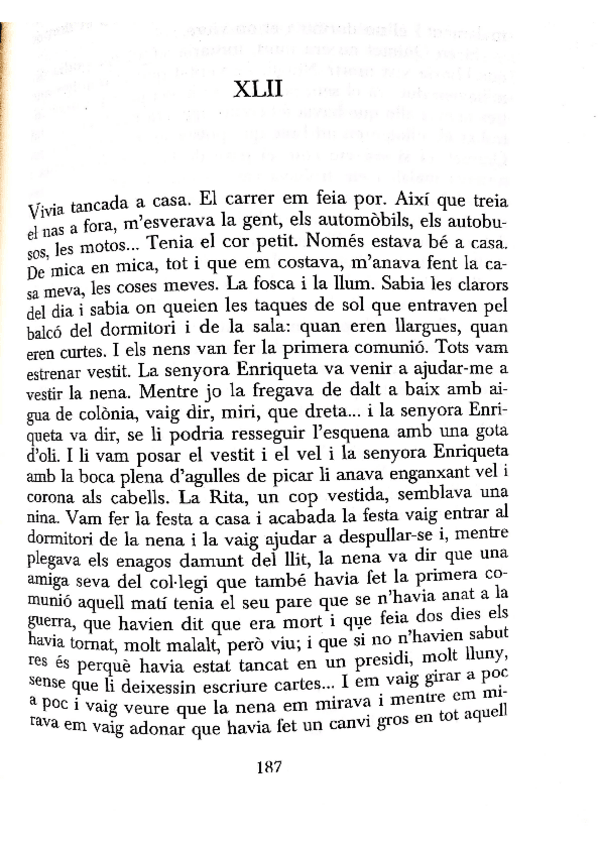 XLII

Vivia tancada a casa. El carrer em feia por. Així que treia el nas a fora, m'esverava la gent, els automòbils, els autobusos, les motos... Tenia el cor petit. Només estava bé a casa. De mica en mica, tot i que em costava, m'anava fent la casa meva, les coses meves. La fosca i la llum. Sabia les clarors del dia i sabia on queien les taques de sol que entraven pel balcó del dormitori i de la sala: quan eren llargues, quan eren curtes. I els nens van fer la primera comunió. Tots vam estrenar vestit. La senyora Enriqueta va venir a ajudar-me a vestir la nena. Mentre jo la fregava de dalt a baix amb aigua de colònia, vaig dir, miri, que dreta... i la senyora Enriqueta va dir, se li podria resseguir l'esquena amb una gota d'oli. I li vam posar el vestit i el vel i la senyora Enriqueta amb la boca plena d'agulles de picar li anava enganxant vel i corona als cabells. La Rita, un cop vestida, semblava una nina. Vam fer la festa a casa i acabada la festa vaig entrar al dormitori de la nena i la vaig ajudar a despullar-se i, mentre plegava els enagos damunt del llit, la nena va dir que una amiga seva del col·legi que també havia fet la primera comunió aquell matí tenia el seu pare que se n'havia anat a la guerra, que havien dit que era mort i que feia dos dies els havia tornat, molt malalt, però viu; i que si no n'havien sabut res és perquè havia estat tancat en un presidi, molt lluny, sense que li deixessin escriure cartes... I em vaig girar a poc a poc i vaig veure que la nena em mirava i mentre em mirava em vaig adonar que havia fet un canvi gros en tot aquell

187